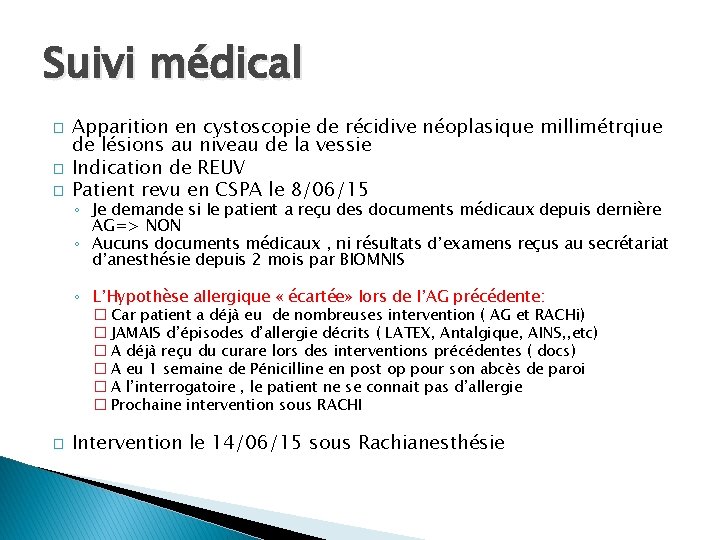 Suivi médical

□ Apparition en cystoscopie de récidive néoplasique millimétrqiue de lésions au niveau de la vessie
□ Indication de REUV
□ Patient revu en CSPA le 8/06/15
◦ Je demande si le patient a reçu des documents médicaux depuis dernière AG=> NON
◦ Aucuns documents médicaux , ni résultats d'examens reçus au secrétariat d'anesthésie depuis 2 mois par BIOMNIS

◦ L'Hypothèse allergique « écartée» lors de l'AG précédente:
□ Car patient a déjà eu de nombreuses intervention ( AG et RACHi)
□ JAMAIS d'épisodes d'allergie décrits ( LATEX, Antalgique, AINS,,etc)
□ A déjà reçu du curare lors des interventions précédentes ( docs)
□ A eu 1 semaine de Pénicilline en post op pour son abcès de paroi
□ A l'interrogatoire , le patient ne se connait pas d'allergie
□ Prochaine intervention sous RACHI

□ Intervention le 14/06/15 sous Rachianesthésie